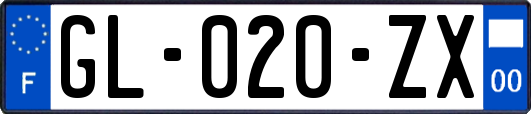 F
GL-020-ZX
00